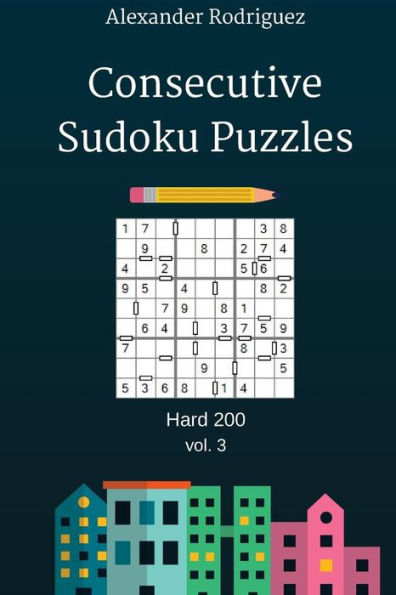 Alexander Rodriguez

Consecutive Sudoku Puzzles

| 1 | 7 |   |   |   |   |   | 3 | 8 |
|---|---|---|---|---|---|---|---|---|
|   | 9 |   |   | 8 |   | 2 | 7 | 4 |
| 4 |   | 2 |   |   |   | 5 | 6 |   |
| 9 | 5 |   | 4 |   |   |   | 8 | 2 |
|   |   | 7 | 9 |   | 8 | 1 |   |   |
|   | 6 | 4 |   |   | 3 | 7 | 5 | 9 |
| 7 |   |   |   |   |   | 8 |   | 3 |
|   |   |   |   | 9 |   |   |   | 5 |
| 5 | 3 | 6 | 8 |   | 1 | 4 |   |   |

Hard 200
vol. 3